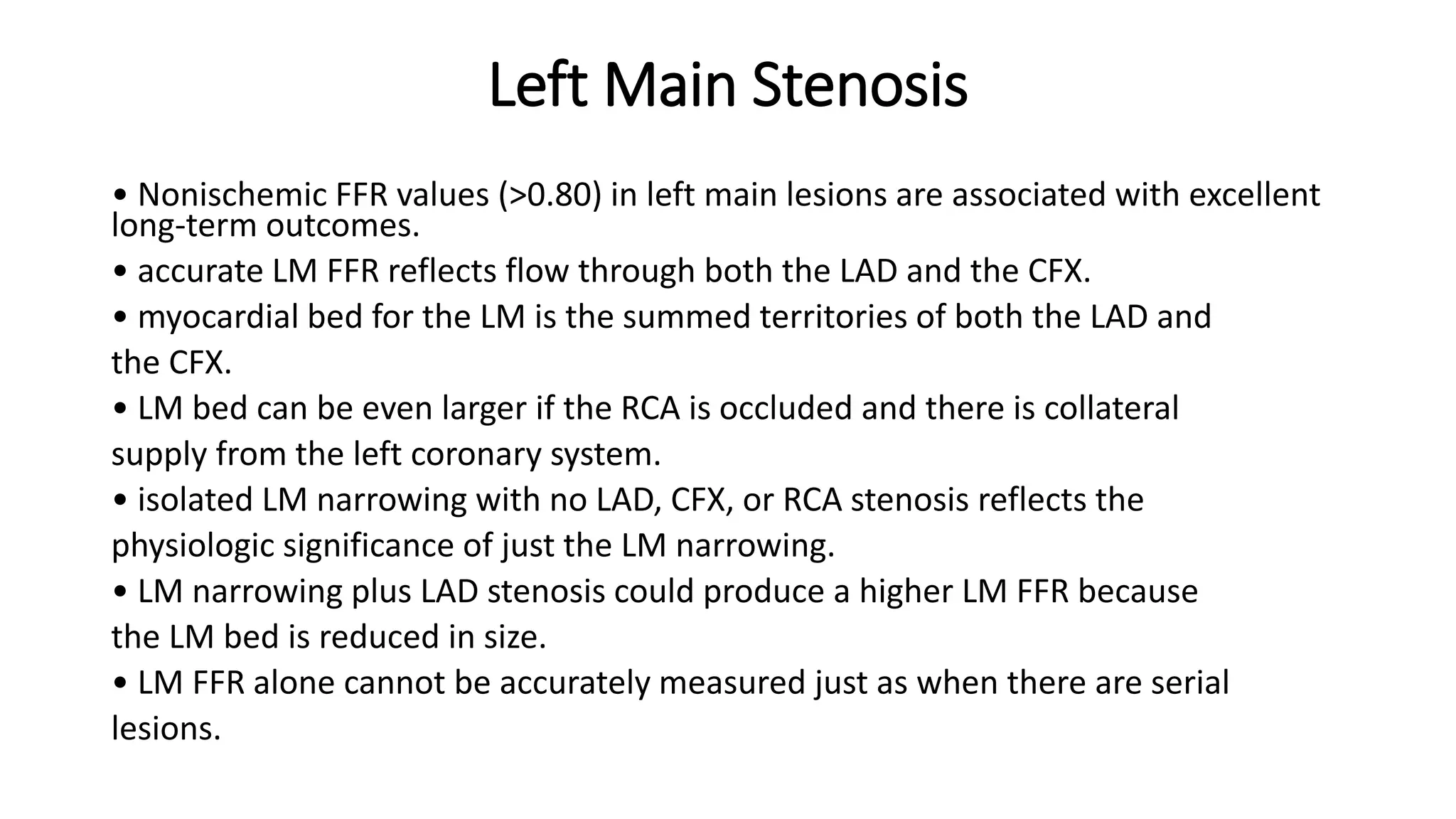 Left Main Stenosis

• Nonischemic FFR values (>0.80) in left main lesions are associated with excellent long-term outcomes.

• accurate LM FFR reflects flow through both the LAD and the CFX.

• myocardial bed for the LM is the summed territories of both the LAD and the CFX.

• LM bed can be even larger if the RCA is occluded and there is collateral supply from the left coronary system.

• isolated LM narrowing with no LAD, CFX, or RCA stenosis reflects the physiologic significance of just the LM narrowing.

• LM narrowing plus LAD stenosis could produce a higher LM FFR because the LM bed is reduced in size.

• LM FFR alone cannot be accurately measured just as when there are serial lesions.